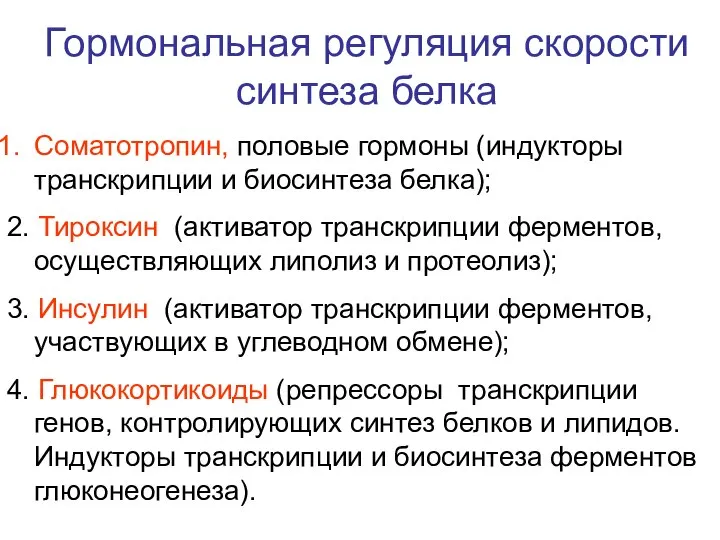 Гормональная регуляция скорости синтеза белка

1. Соматотропин, половые гормоны (индукторы транскрипции и биосинтеза белка);

2. Тироксин (активатор транскрипции ферментов, осуществляющих липолиз и протеолиз);

3. Инсулин (активатор транскрипции ферментов, участвующих в углеводном обмене);

4. Глюкокортикоиды (репрессоры транскрипции генов, контролирующих синтез белков и липидов. Индукторы транскрипции и биосинтеза ферментов глюконеогенеза).